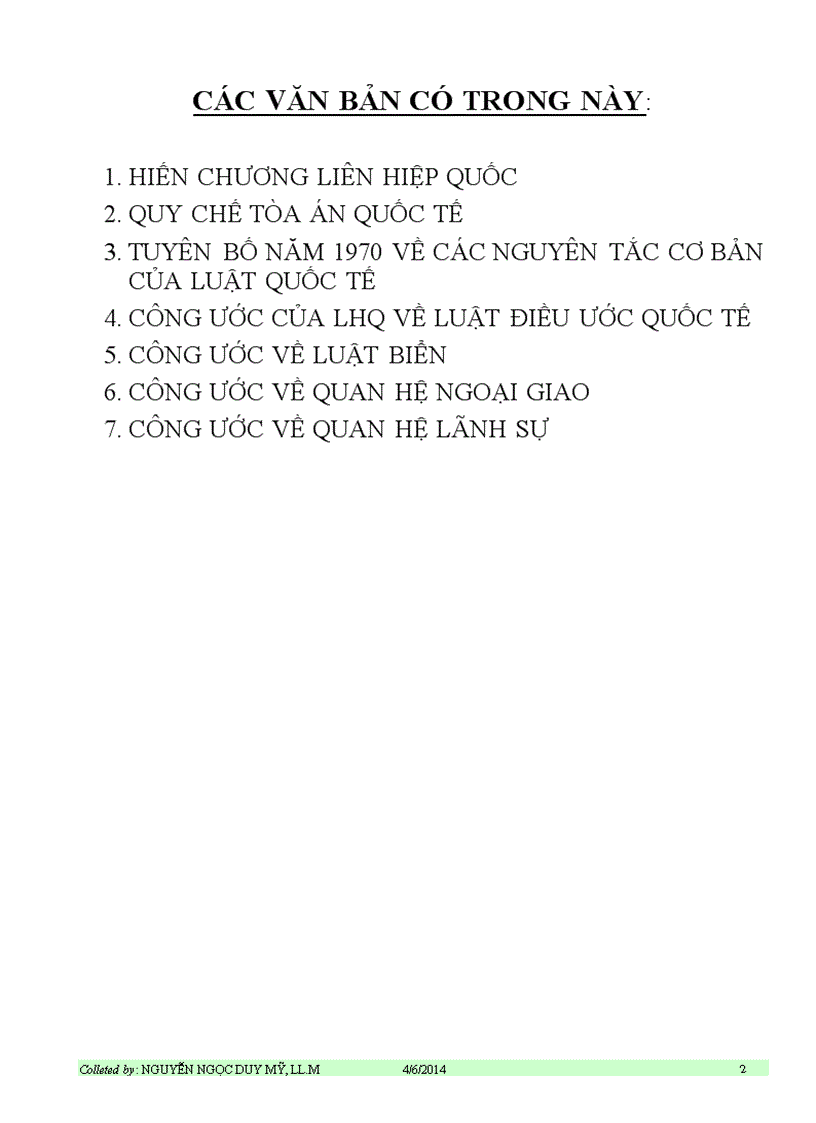 CÁC VĂN BẢN CÓ TRONG NÀY:

1. HIẾN CHƯƠNG LIÊN HIỆP QUỐC
2. QUY CHẾ TÒA ÁN QUỐC TẾ
3. TUYÊN BỐ NĂM 1970 VỀ CÁC NGUYÊN TẮC CƠ BẢN CỦA LUẬT QUỐC TẾ
4. CÔNG ƯỚC CỦA LHQ VỀ LUẬT ĐIỀU ƯỚC QUỐC TẾ
5. CÔNG ƯỚC VỀ LUẬT BIỂN
6. CÔNG ƯỚC VỀ QUAN HỆ NGOẠI GIAO
7. CÔNG ƯỚC VỀ QUAN HỆ LÃNH SỰ

Colleted by: NGUYỄN NGỌC DUY MỸ, LL.M 4/6/2014 2